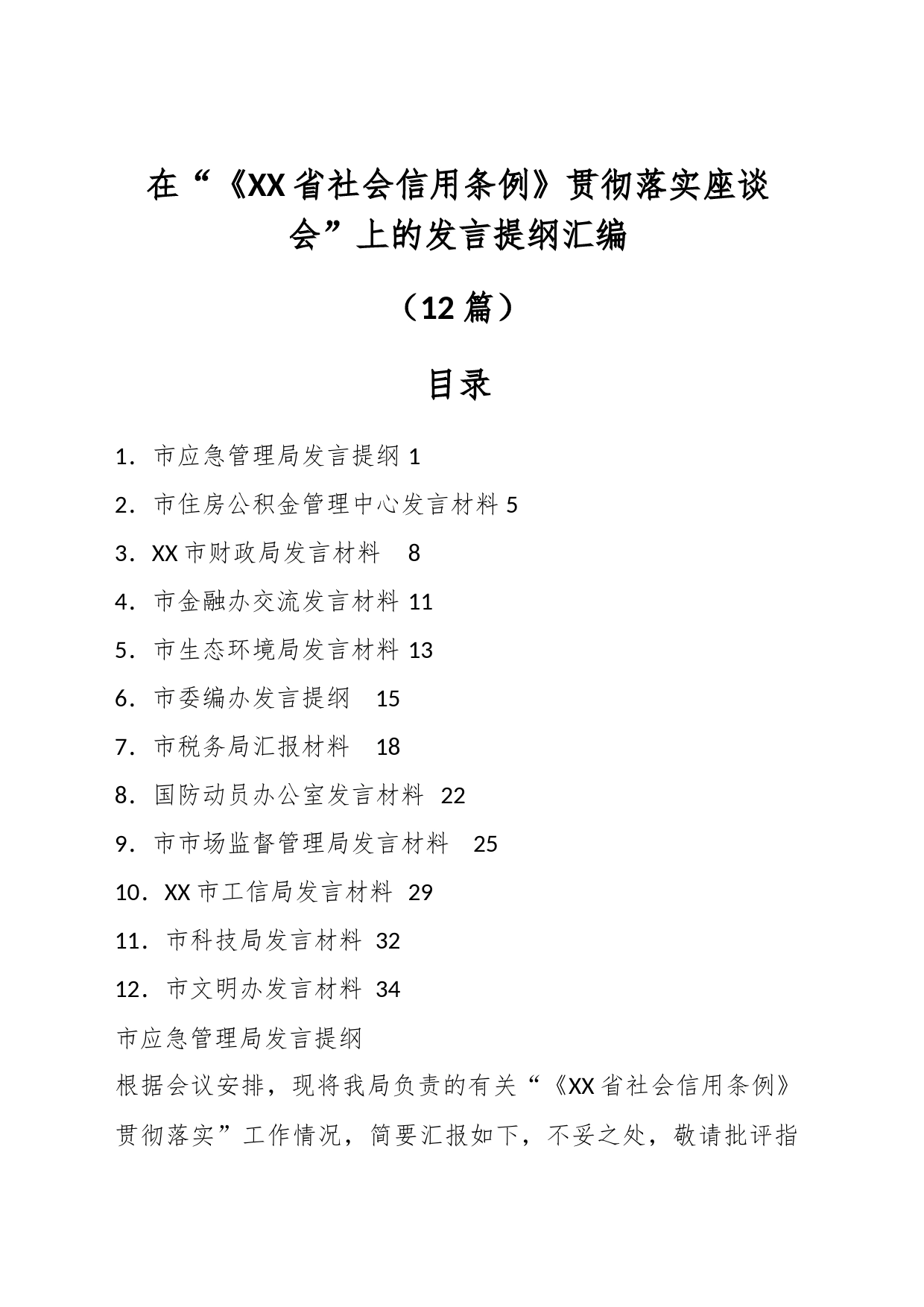 在“《XX省社会信用条例》贯彻落实座谈会”上的发言提纲汇编

（12篇）

目录

1．市应急管理局发言提纲 1

2．市住房公积金管理中心发言材料 5

3．XX市财政局发言材料 8

4．市金融办交流发言材料 11

5．市生态环境局发言材料 13

6．市委编办发言提纲 15

7．市税务局汇报材料 18

8．国防动员办公室发言材料 22

9．市市场监督管理局发言材料 25

10．XX市工信局发言材料 29

11．市科技局发言材料 32

12．市文明办发言材料 34

市应急管理局发言提纲

根据会议安排，现将我局负责的有关“《XX省社会信用条例》贯彻落实”工作情况，简要汇报如下，不妥之处，敬请批评指